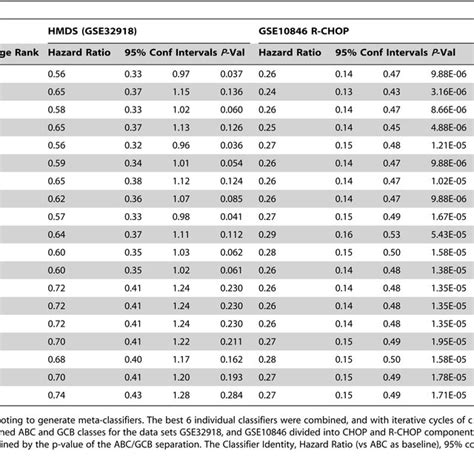 |  | HMDS (GSE32918) |  |  |  | GSE10846 R-CHOP |  |  |  |
|---|---|---|---|---|---|---|---|---|
| ge Rank | Hazard Ratio | 95% Conf Intervals |  | P-Val | Hazard Ratio | 95% Conf Intervals |  | P-Val |
|  | 0.56 | 0.33 | 0.97 | 0.037 | 0.26 | 0.14 | 0.47 | 9.88E-06 |
|  | 0.65 | 0.37 | 1.15 | 0.136 | 0.24 | 0.13 | 0.43 | 3.16E-06 |
|  | 0.58 | 0.33 | 1.02 | 0.060 | 0.26 | 0.14 | 0.47 | 8.66E-06 |
|  | 0.65 | 0.37 | 1.13 | 0.126 | 0.25 | 0.14 | 0.45 | 4.88E-06 |
|  | 0.56 | 0.32 | 0.96 | 0.036 | 0.27 | 0.15 | 0.48 | 1.21E-05 |
|  | 0.59 | 0.34 | 1.01 | 0.054 | 0.26 | 0.14 | 0.47 | 9.88E-06 |
|  | 0.65 | 0.38 | 1.12 | 0.124 | 0.26 | 0.14 | 0.47 | 1.02E-05 |
|  | 0.62 | 0.36 | 1.07 | 0.085 | 0.26 | 0.14 | 0.47 | 9.88E-06 |
|  | 0.57 | 0.33 | 0.98 | 0.041 | 0.27 | 0.15 | 0.49 | 1.67E-05 |
|  | 0.64 | 0.37 | 1.11 | 0.112 | 0.29 | 0.16 | 0.53 | 5.43E-05 |
|  | 0.60 | 0.35 | 1.03 | 0.062 | 0.28 | 0.15 | 0.50 | 1.58E-05 |
|  | 0.60 | 0.35 | 1.02 | 0.061 | 0.26 | 0.14 | 0.48 | 1.38E-05 |
|  | 0.72 | 0.41 | 1.24 | 0.230 | 0.26 | 0.14 | 0.48 | 1.35E-05 |
|  | 0.72 | 0.41 | 1.24 | 0.230 | 0.26 | 0.14 | 0.48 | 1.35E-05 |
|  | 0.72 | 0.41 | 1.24 | 0.230 | 0.26 | 0.14 | 0.48 | 1.35E-05 |
|  | 0.70 | 0.41 | 1.22 | 0.211 | 0.27 | 0.15 | 0.49 | 1.95E-05 |
|  | 0.68 | 0.40 | 1.17 | 0.162 | 0.28 | 0.15 | 0.50 | 1.58E-05 |
|  | 0.70 | 0.41 | 1.20 | 0.193 | 0.27 | 0.15 | 0.49 | 1.78E-05 |
|  | 0.74 | 0.43 | 1.28 | 0.284 | 0.27 | 0.15 | 0.49 | 1.71E-05 |

oting to generate meta-classifiers. The best 6 individual classifiers were combined, and with iterative cycles of c ned ABC and GCB classes for the data sets GSE32918, and GSE10846 divided into CHOP and R-CHOP component ined by the p-value of the ABC/GCB separation. The Classifier Identity, Hazard Ratio (vs ABC as baseline), 95% co